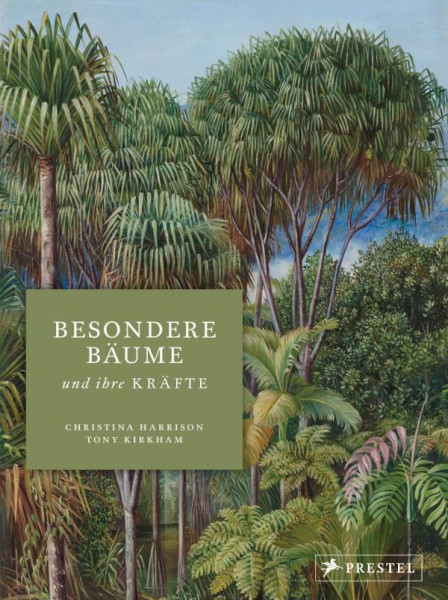 BESONDERE BÄUME
und ihre KRÄFTE

CHRISTINA HARRISON
TONY KIRKHAM

PRESTEL